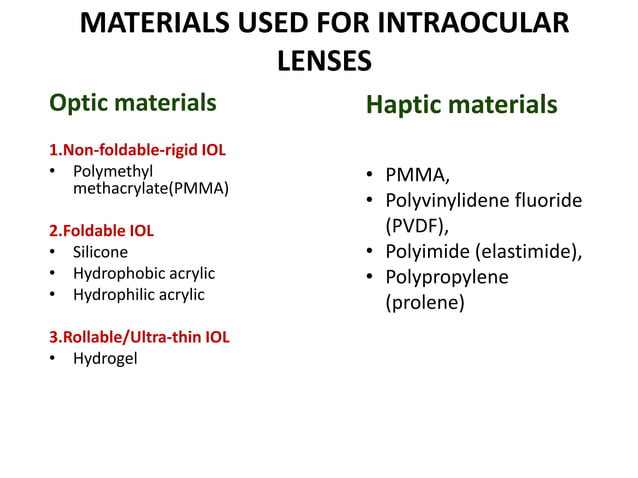 MATERIALS USED FOR INTRAOCULAR LENSES

Optic materials

1.Non-foldable-rigid IOL
• Polymethyl methacrylate(PMMA)

2.Foldable IOL
• Silicone
• Hydrophobic acrylic
• Hydrophilic acrylic

3.Rollable/Ultra-thin IOL
• Hydrogel

Haptic materials

• PMMA,
• Polyvinylidene fluoride (PVDF),
• Polyimide (elastimide),
• Polypropylene (prolene)